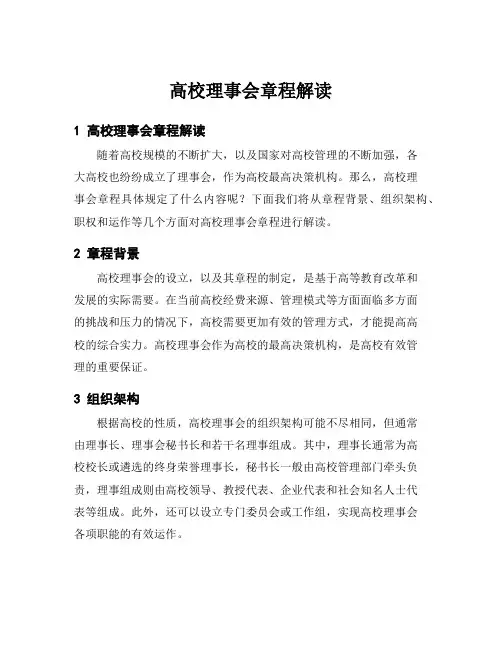 高校理事会章程解读

1 高校理事会章程解读

随着高校规模的不断扩大，以及国家对高校管理的不断加强，各大高校也纷纷成立了理事会，作为高校最高决策机构。那么，高校理事会章程具体规定了什么内容呢？下面我们将从章程背景、组织架构、职权和运作等几个方面对高校理事会章程进行解读。

2 章程背景

高校理事会的设立，以及其章程的制定，是基于高等教育改革和发展的实际需要。在当前高校经费来源、管理模式等方面面临多方面的挑战和压力的情况下，高校需要更加有效的管理方式，才能提高高校的综合实力。高校理事会作为高校的最高决策机构，是高校有效管理的重要保证。

3 组织架构

根据高校的性质，高校理事会的组织架构可能不尽相同，但通常由理事长、理事会秘书长和若干名理事组成。其中，理事长通常为高校校长或遴选的终身荣誉理事长，秘书长一般由高校管理部门牵头负责，理事组成则由高校领导、教授代表、企业代表和社会知名人士代表等组成。此外，还可以设立专门委员会或工作组，实现高校理事会各项职能的有效运作。